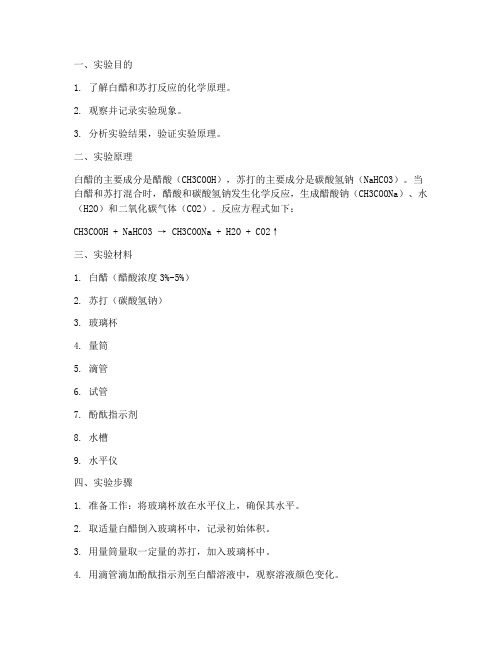 一、实验目的

1. 了解白醋和苏打反应的化学原理。

2. 观察并记录实验现象。

3. 分析实验结果，验证实验原理。

二、实验原理

白醋的主要成分是醋酸（CH3COOH），苏打的主要成分是碳酸氢钠（NaHCO3）。当白醋和苏打混合时，醋酸和碳酸氢钠发生化学反应，生成醋酸钠（CH3COONa）、水（H2O）和二氧化碳气体（CO2）。反应方程式如下：

CH3COOH + NaHCO3 → CH3COONa + H2O + CO2↑

三、实验材料

1. 白醋（醋酸浓度 3%-5%）

2. 苏打（碳酸氢钠）

3. 玻璃杯

4. 量筒

5. 滴管

6. 试管

7. 酚酞指示剂

8. 水槽

9. 水平仪

四、实验步骤

1. 准备工作：将玻璃杯放在水平仪上，确保其水平。

2. 取适量白醋倒入玻璃杯中，记录初始体积。

3. 用量筒量取一定量的苏打，加入玻璃杯中。

4. 用滴管滴加酚酞指示剂至白醋溶液中，观察溶液颜色变化。